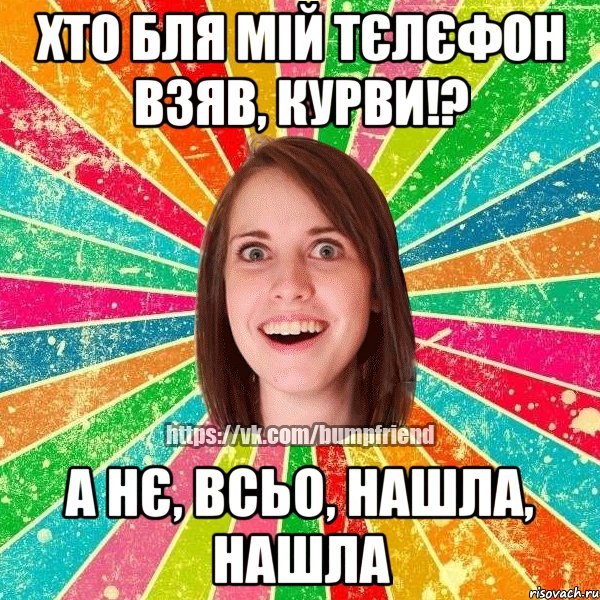 ХТО БЛЯ МІЙ ТЄЛЄФОН ВЗЯВ, КУРВИ!?

https://vk.com/bumpfriend

А НЄ, ВСЬО, НАШЛА, НАШЛА

risovach.ru